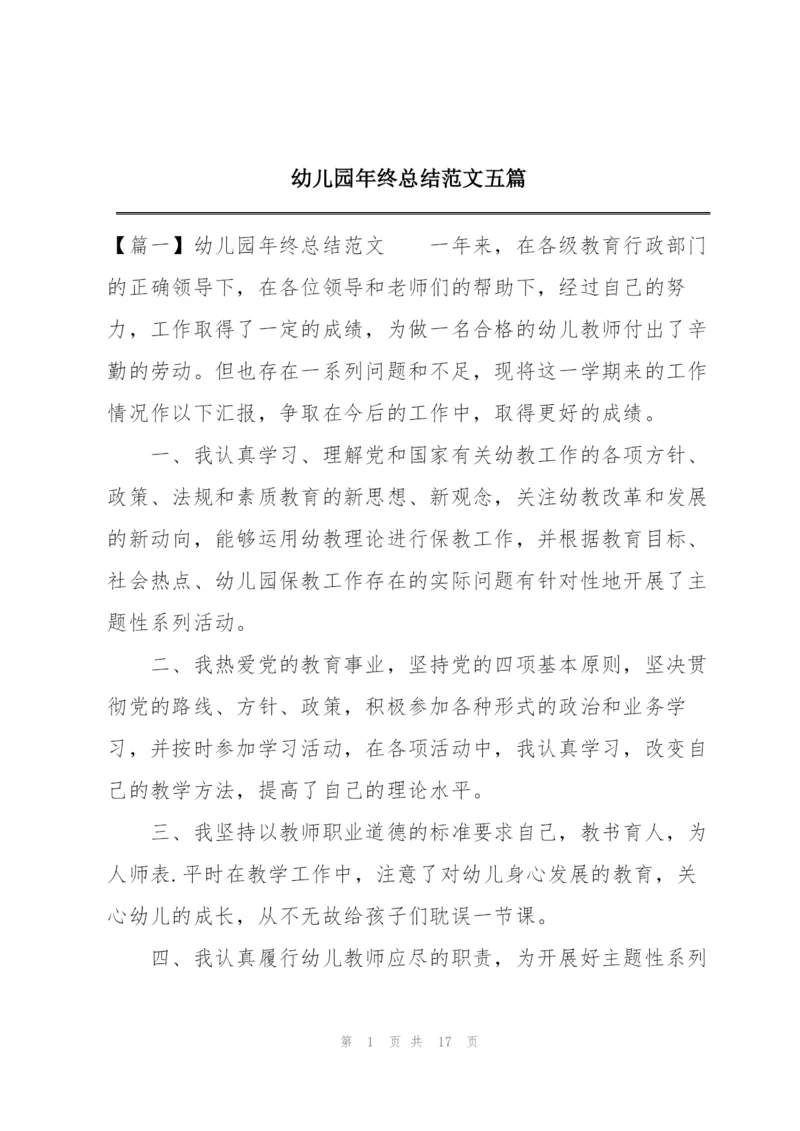 幼儿园年终总结范文五篇

【篇一】幼儿园年终总结范文　　一年来，在各级教育行政部门的正确领导下，在各位领导和老师们的帮助下，经过自己的努力，工作取得了一定的成绩，为做一名合格的幼儿教师付出了辛勤的劳动。但也存在一系列问题和不足，现将这一学期来的工作情况作以下汇报，争取在今后的工作中，取得更好的成绩。

一、我认真学习、理解党和国家有关幼教工作的各项方针、政策、法规和素质教育的新思想、新观念，关注幼教改革和发展的新动向，能够运用幼教理论进行保教工作，并根据教育目标、社会热点、幼儿园保教工作存在的实际问题有针对性地开展了主题性系列活动。

二、我热爱党的教育事业，坚持党的四项基本原则，坚决贯彻党的路线、方针、政策，积极参加各种形式的政治和业务学习，并按时参加学习活动，在各项活动中，我认真学习，改变自己的教学方法，提高了自己的理论水平。

三、我坚持以教师职业道德的标准要求自己，教书育人，为人师表.平时在教学工作中，注意了对幼儿身心发展的教育，关心幼儿的成长，从不无故给孩子们耽误一节课。

四、我认真履行幼儿教师应尽的职责，为开展好主题性系列

第 1 页 共 17 页